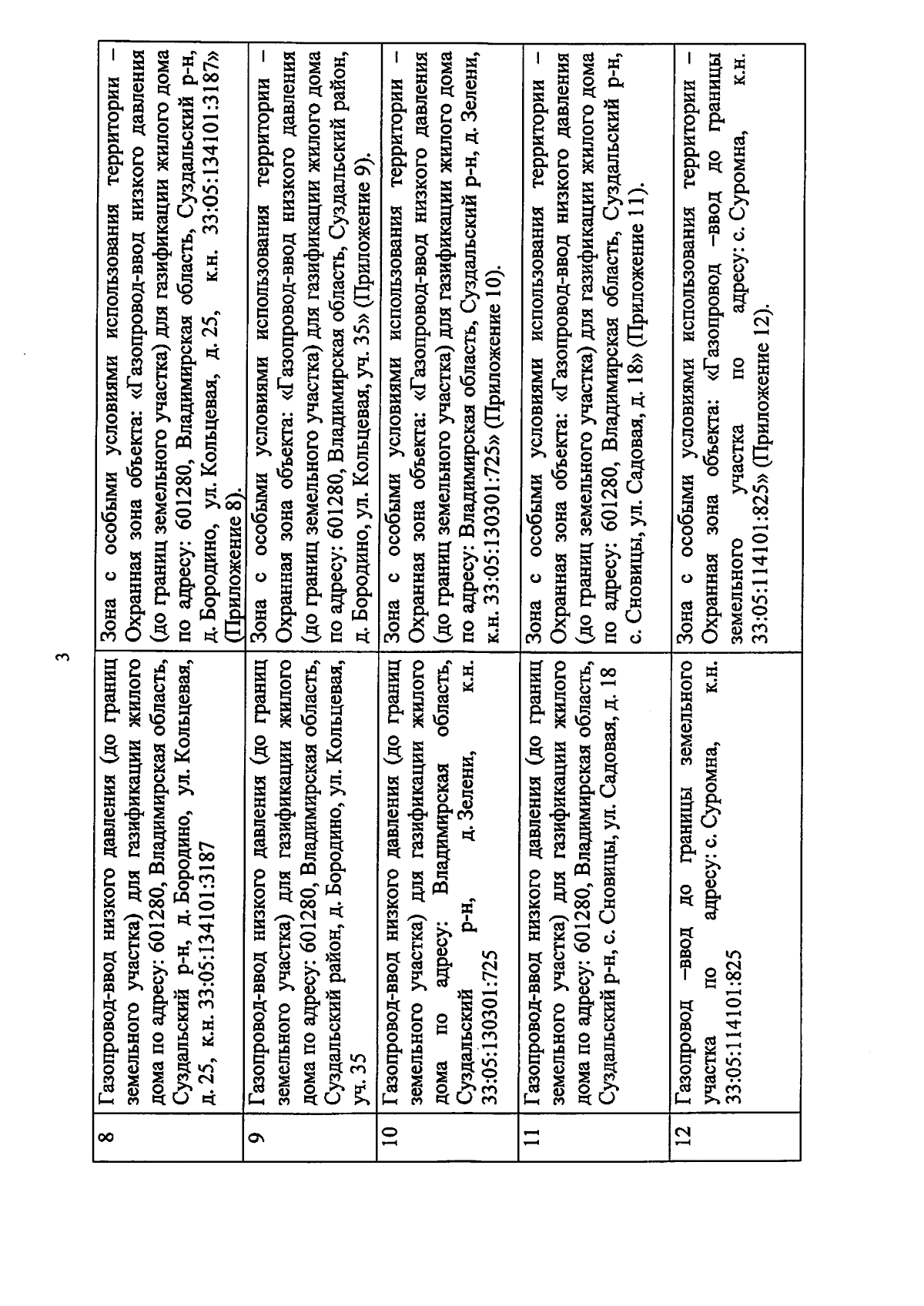 3

| 8 | Газопровод-ввод низкого давления (до границ земельного участка) для газификации жилого дома по адресу: 601280, Владимирская область, Суздальский р-н, д. Бородино, ул. Кольцевая, д. 25, к.н. 33:05:134101:3187 | Зона с особыми условиями использования территории – Охранная зона объекта: «Газопровод-ввод низкого давления (до границ земельного участка) для газификации жилого дома по адресу: 601280, Владимирская область, Суздальский р-н, д. Бородино, ул. Кольцевая, д. 25, к.н. 33:05:134101:3187» (Приложение 8). |
|---|---|---|
| 9 | Газопровод-ввод низкого давления (до границ земельного участка) для газификации жилого дома по адресу: 601280, Владимирская область, Суздальский район, д. Бородино, ул. Кольцевая, уч. 35 | Зона с особыми условиями использования территории – Охранная зона объекта: «Газопровод-ввод низкого давления (до границ земельного участка) для газификации жилого дома по адресу: 601280, Владимирская область, Суздальский район, д. Бородино, ул. Кольцевая, уч. 35» (Приложение 9). |
| 10 | Газопровод-ввод низкого давления (до границ земельного участка) для газификации жилого дома по адресу: Владимирская область, Суздальский р-н, д. Зелени, к.н. 33:05:130301:725 | Зона с особыми условиями использования территории – Охранная зона объекта: «Газопровод-ввод низкого давления (до границ земельного участка) для газификации жилого дома по адресу: Владимирская область, Суздальский р-н, д. Зелени, к.н. 33:05:130301:725» (Приложение 10). |
| 11 | Газопровод-ввод низкого давления (до границ земельного участка) для газификации жилого дома по адресу: 601280, Владимирская область, Суздальский р-н, с. Сновицы, ул. Садовая, д. 18 | Зона с особыми условиями использования территории – Охранная зона объекта: «Газопровод-ввод низкого давления (до границ земельного участка) для газификации жилого дома по адресу: 601280, Владимирская область, Суздальский р-н, с. Сновицы, ул. Садовая, д. 18» (Приложение 11). |
| 12 | Газопровод –ввод до границы земельного участка по адресу: с. Суромна, к.н. 33:05:114101:825 | Зона с особыми условиями использования территории – Охранная зона объекта: «Газопровод –ввод до границы земельного участка по адресу: с. Суромна, к.н. 33:05:114101:825» (Приложение 12). |